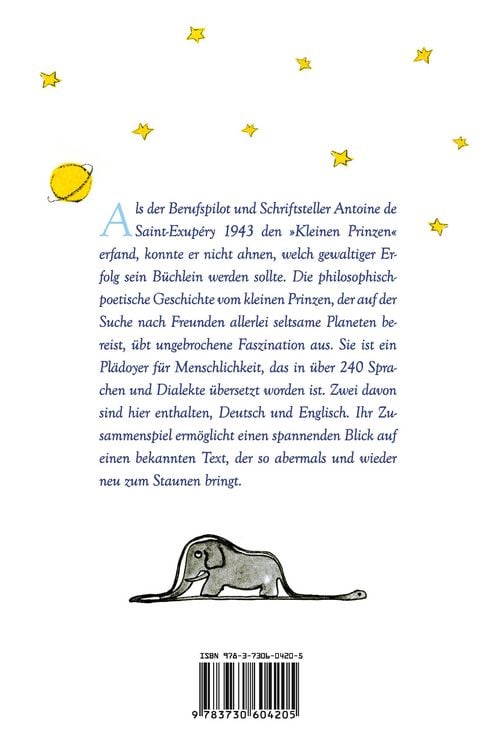 Als der Berufspilot und Schriftsteller Antoine de Saint-Exupéry 1943 den »Kleinen Prinzen« erfand, konnte er nicht ahnen, welch gewaltiger Erfolg sein Büchlein werden sollte. Die philosophisch-poetische Geschichte vom kleinen Prinzen, der auf der Suche nach Freunden allerlei seltsame Planeten bereist, übt ungebrochene Faszination aus. Sie ist ein Plädoyer für Menschlichkeit, das in über 240 Sprachen und Dialekte übersetzt worden ist. Zwei davon sind hier enthalten, Deutsch und Englisch. Ihr Zusammenspiel ermöglicht einen spannenden Blick auf einen bekannten Text, der so abermals und wieder neu zum Staunen bringt.

ISBN 978-3-7306-0420-5

9 783730 604205